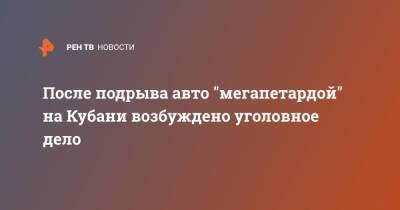 РЕН ТВ НОВОСТИ

После подрыва авто "мегапетардой" на Кубани возбуждено уголовное дело